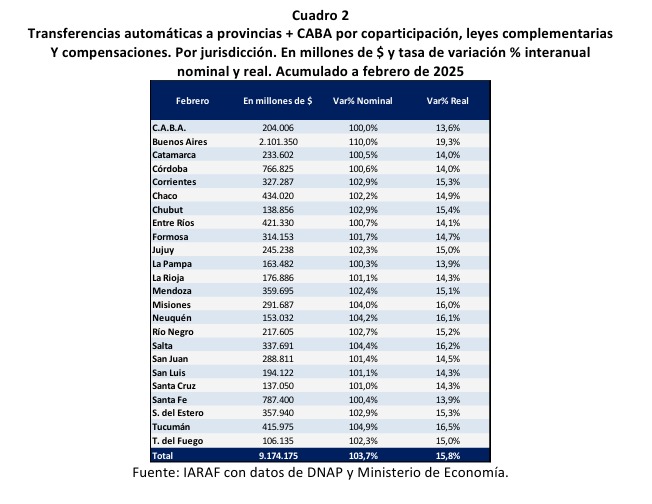 Cuadro 2
Transferencias automáticas a provincias + CABA por coparticipación, leyes complementarias Y compensaciones. Por jurisdicción. En millones de \$ y tasa de variación % interanual nominal y real. Acumulado a febrero de 2025

| Febrero | En millones de \$ | Var% Nominal | Var% Real |
|---|---|---|---|
| C.A.B.A. | 204.006 | 100,0% | 13,6% |
| Buenos Aires | 2.101.350 | 110,0% | 19,3% |
| Catamarca | 233.602 | 100,5% | 14,0% |
| Córdoba | 766.825 | 100,6% | 14,0% |
| Corrientes | 327.287 | 102,9% | 15,3% |
| Chaco | 434.020 | 102,2% | 14,9% |
| Chubut | 138.856 | 102,9% | 15,4% |
| Entre Ríos | 421.330 | 100,7% | 14,1% |
| Formosa | 314.153 | 101,7% | 14,7% |
| Jujuy | 245.238 | 102,3% | 15,0% |
| La Pampa | 163.482 | 100,3% | 13,9% |
| La Rioja | 176.886 | 101,1% | 14,3% |
| Mendoza | 359.695 | 102,4% | 15,1% |
| Misiones | 291.687 | 104,0% | 16,0% |
| Neuquén | 153.032 | 104,2% | 16,1% |
| Río Negro | 217.605 | 102,7% | 15,2% |
| Salta | 337.691 | 104,4% | 16,2% |
| San Juan | 288.811 | 101,4% | 14,5% |
| San Luis | 194.122 | 101,1% | 14,3% |
| Santa Cruz | 137.050 | 101,0% | 14,3% |
| Santa Fe | 787.400 | 100,4% | 13,9% |
| S. del Estero | 357.940 | 102,9% | 15,3% |
| Tucumán | 415.975 | 104,9% | 16,5% |
| T. del Fuego | 106.135 | 102,3% | 15,0% |
| Total | 9.174.175 | 103,7% | 15,8% |

Fuente: IARAF con datos de DNAP y Ministerio de Economía.